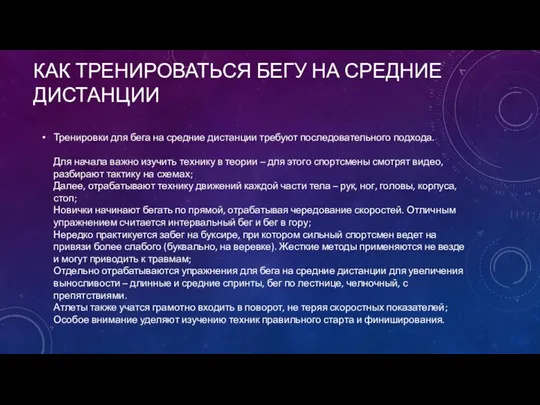 КАК ТРЕНИРОВАТЬСЯ БЕГУ НА СРЕДНИЕ ДИСТАНЦИИ

• Тренировки для бега на средние дистанции требуют последовательного подхода.

Для начала важно изучить технику в теории – для этого спортсмены смотрят видео, разбирают тактику на схемах;
Далее, отрабатывают технику движений каждой части тела – рук, ног, головы, корпуса, стоп;
Новички начинают бегать по прямой, отрабатывая чередование скоростей. Отличным упражнением считается интервальный бег и бег в гору;
Нередко практикуется забег на буксире, при котором сильный спортсмен ведет на привязи более слабого (буквально, на веревке). Жесткие методы применяются не везде и могут приводить к травмам;
Отдельно отрабатываются упражнения для бега на средние дистанции для увеличения выносливости – длинные и средние спринты, бег по лестнице, челночный, с препятствиями.
Атлеты также учатся грамотно входить в поворот, не теряя скоростных показателей;
Особое внимание уделяют изучению техник правильного старта и финиширования.